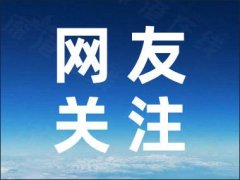 网友
关注